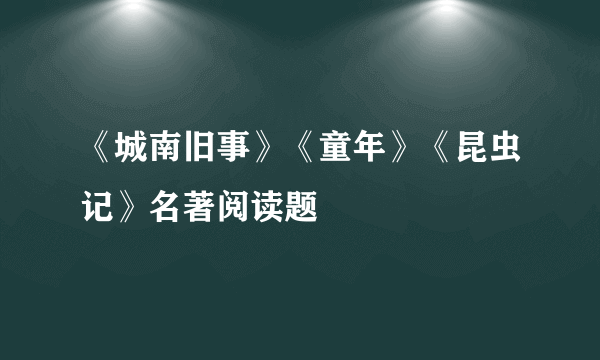 《城南旧事》《童年》《昆虫记》名著阅读题